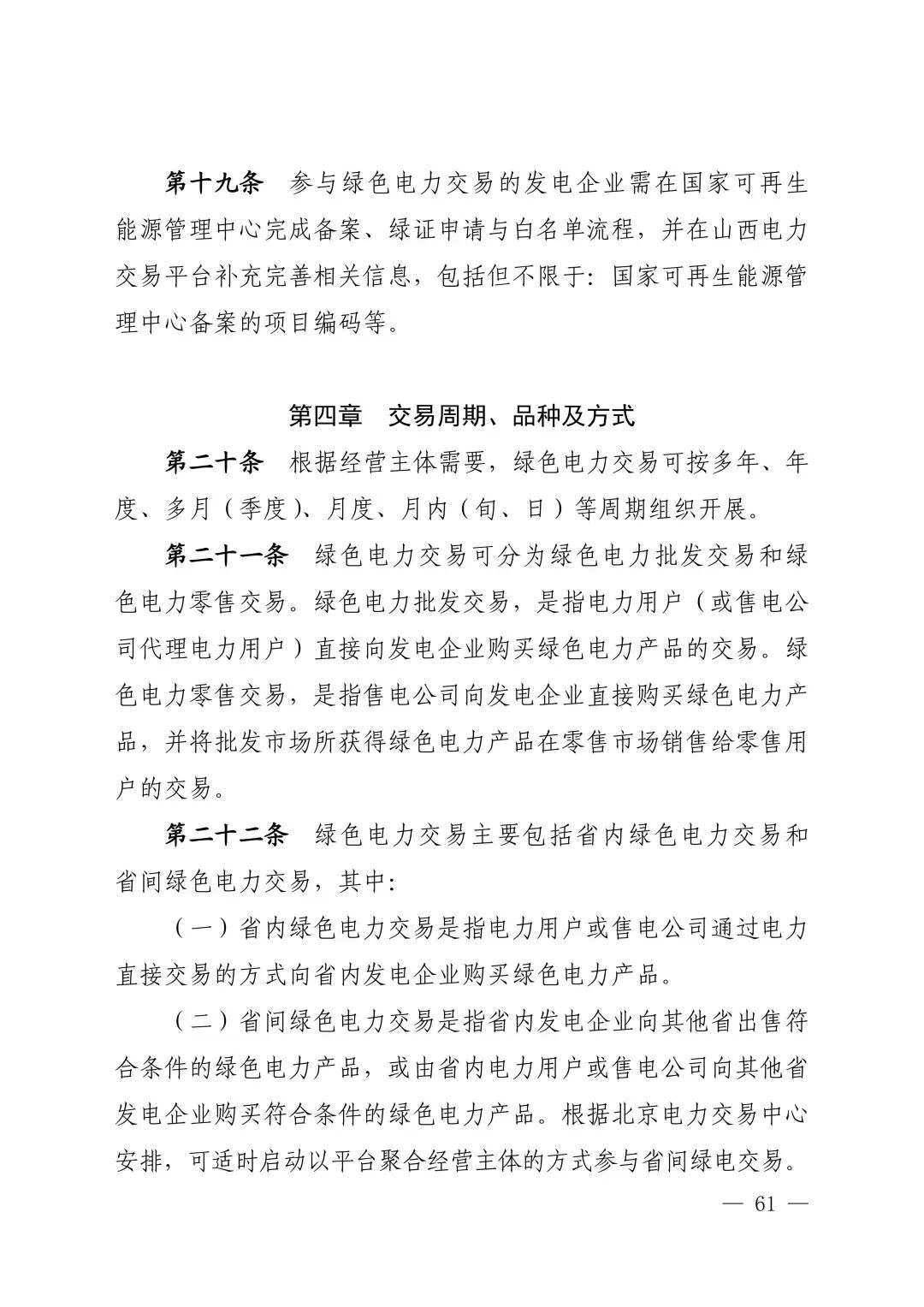 第十九条　参与绿色电力交易的发电企业需在国家可再生能源管理中心完成备案、绿证申请与白名单流程，并在山西电力交易平台补充完善相关信息，包括但不限于：国家可再生能源管理中心备案的项目编码等。

第四章　交易周期、品种及方式

第二十条　根据经营主体需要，绿色电力交易可按多年、年度、多月（季度）、月度、月内（旬、日）等周期组织开展。

第二十一条　绿色电力交易可分为绿色电力批发交易和绿色电力零售交易。绿色电力批发交易，是指电力用户（或售电公司代理电力用户）直接向发电企业购买绿色电力产品的交易。绿色电力零售交易，是指售电公司向发电企业直接购买绿色电力产品，并将批发市场所获得绿色电力产品在零售市场销售给零售用户的交易。

第二十二条　绿色电力交易主要包括省内绿色电力交易和省间绿色电力交易，其中：

（一）省内绿色电力交易是指电力用户或售电公司通过电力直接交易的方式向省内发电企业购买绿色电力产品。

（二）省间绿色电力交易是指省内发电企业向其他省出售符合条件的绿色电力产品，或由省内电力用户或售电公司向其他省发电企业购买符合条件的绿色电力产品。根据北京电力交易中心安排，可适时启动以平台聚合经营主体的方式参与省间绿电交易。

— 61 —